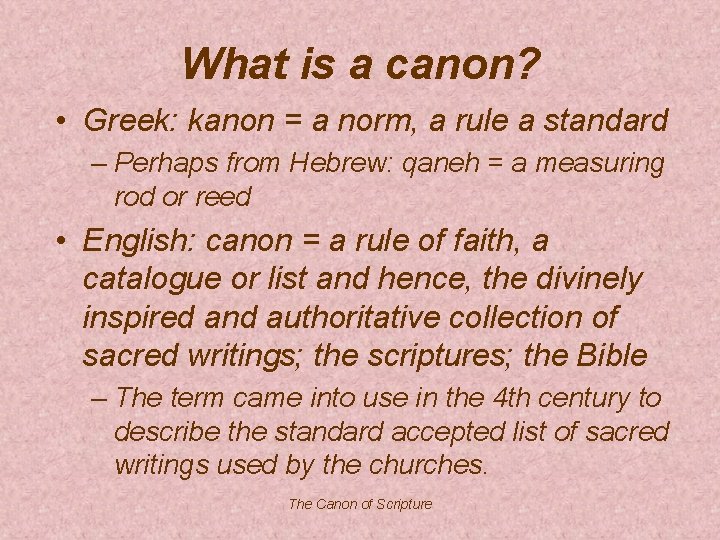 What is a canon?

• Greek: kanon = a norm, a rule a standard

– Perhaps from Hebrew: qaneh = a measuring rod or reed

• English: canon = a rule of faith, a catalogue or list and hence, the divinely inspired and authoritative collection of sacred writings; the scriptures; the Bible

– The term came into use in the 4th century to describe the standard accepted list of sacred writings used by the churches.

The Canon of Scripture